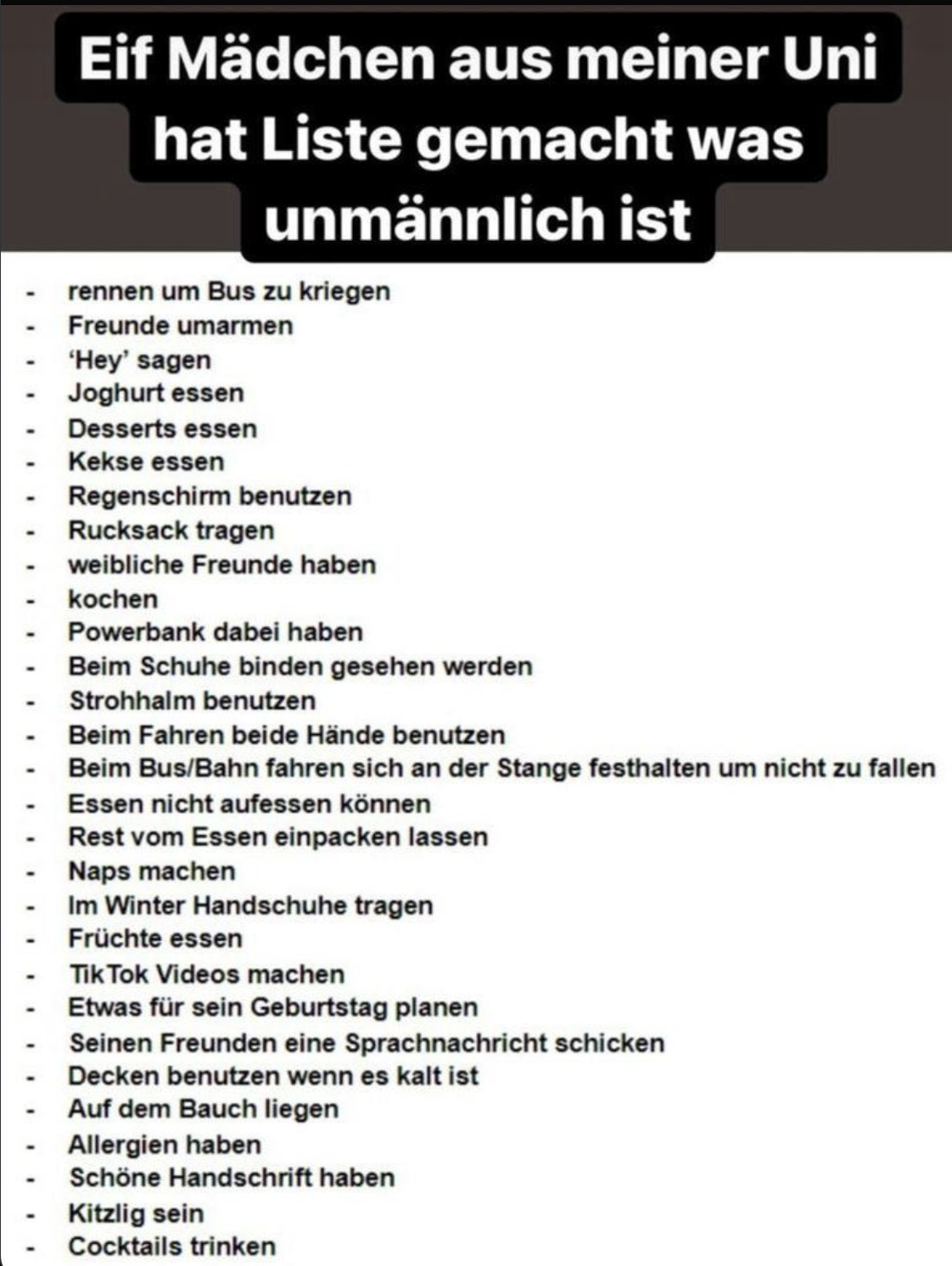 Eif Mädchen aus meiner Uni hat Liste gemacht was unmännlich ist

- rennen um Bus zu kriegen
- Freunde umarmen
- 'Hey' sagen
- Joghurt essen
- Desserts essen
- Kekse essen
- Regenschirm benutzen
- Rucksack tragen
- weibliche Freunde haben
- kochen
- Powerbank dabei haben
- Beim Schuhe binden gesehen werden
- Strohhalm benutzen
- Beim Fahren beide Hände benutzen
- Beim Bus/Bahn fahren sich an der Stange festhalten um nicht zu fallen
- Essen nicht aufessen können
- Rest vom Essen einpacken lassen
- Naps machen
- Im Winter Handschuhe tragen
- Früchte essen
- TikTok Videos machen
- Etwas für sein Geburtstag planen
- Seinen Freunden eine Sprachnachricht schicken
- Decken benutzen wenn es kalt ist
- Auf dem Bauch liegen
- Allergien haben
- Schöne Handschrift haben
- Kitzlig sein
- Cocktails trinken